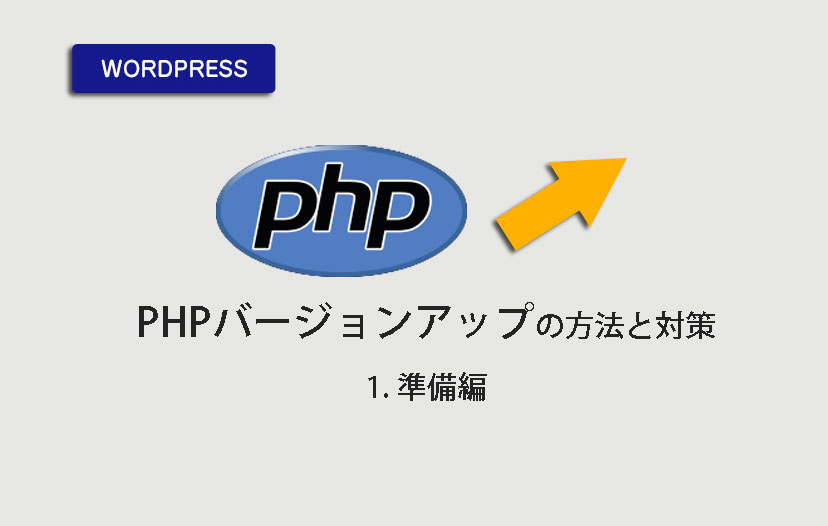 WORDPRESS

php

PHPバージョンアップの方法と対策

1. 準備編